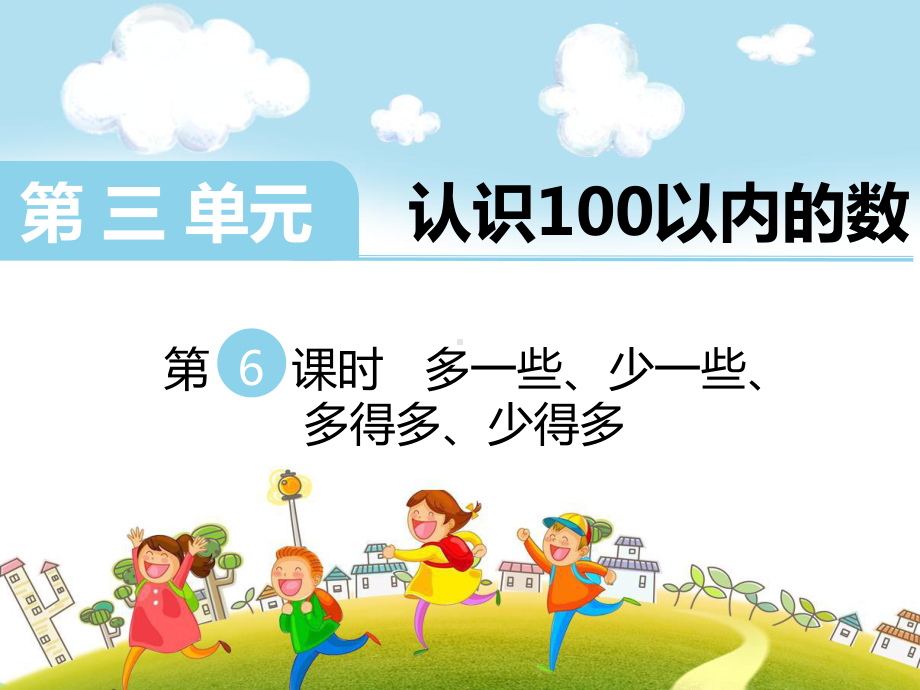 第 三 单元

认识100以内的数

第 6 课时　多一些、少一些、多得多、少得多